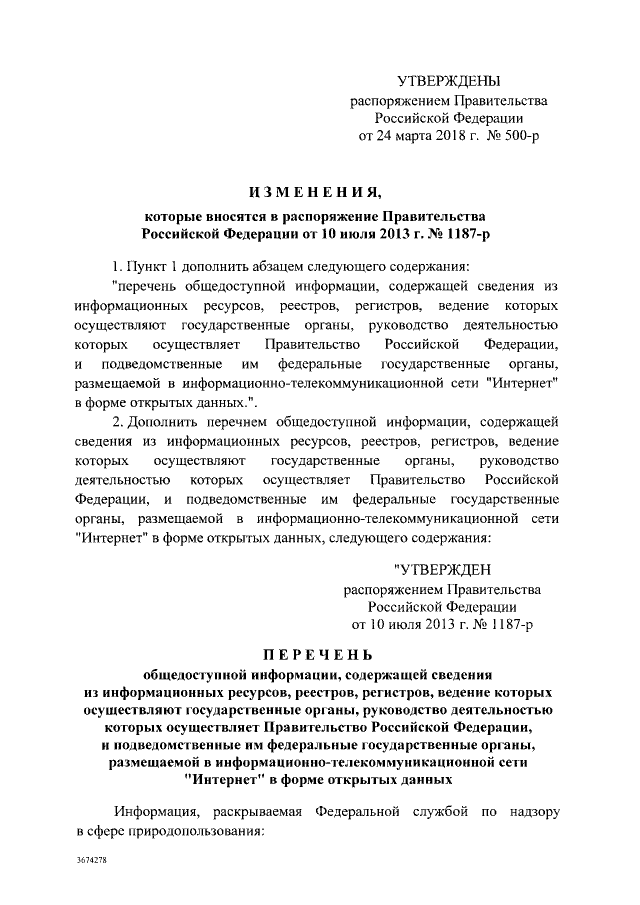 УТВЕРЖДЕНЫ
распоряжением Правительства
Российской Федерации
от 24 марта 2018 г. № 500-р

ИЗМЕНЕНИЯ,

которые вносятся в распоряжение Правительства
Российской Федерации от 10 июля 2013 г. № 1187-р

1. Пункт 1 дополнить абзацем следующего содержания:

"перечень общедоступной информации, содержащей сведения из информационных ресурсов, реестров, регистров, ведение которых осуществляют государственные органы, руководство деятельностью которых осуществляет Правительство Российской Федерации, и подведомственные им федеральные государственные органы, размещаемой в информационно-телекоммуникационной сети "Интернет" в форме открытых данных.".

2. Дополнить перечнем общедоступной информации, содержащей сведения из информационных ресурсов, реестров, регистров, ведение которых осуществляют государственные органы, руководство деятельностью которых осуществляет Правительство Российской Федерации, и подведомственные им федеральные государственные органы, размещаемой в информационно-телекоммуникационной сети "Интернет" в форме открытых данных, следующего содержания:

"УТВЕРЖДЕН
распоряжением Правительства
Российской Федерации
от 10 июля 2013 г. № 1187-р

ПЕРЕЧЕНЬ

общедоступной информации, содержащей сведения
из информационных ресурсов, реестров, регистров, ведение которых
осуществляют государственные органы, руководство деятельностью
которых осуществляет Правительство Российской Федерации,
и подведомственные им федеральные государственные органы,
размещаемой в информационно-телекоммуникационной сети
"Интернет" в форме открытых данных

Информация, раскрываемая Федеральной службой по надзору в сфере природопользования:

3674278